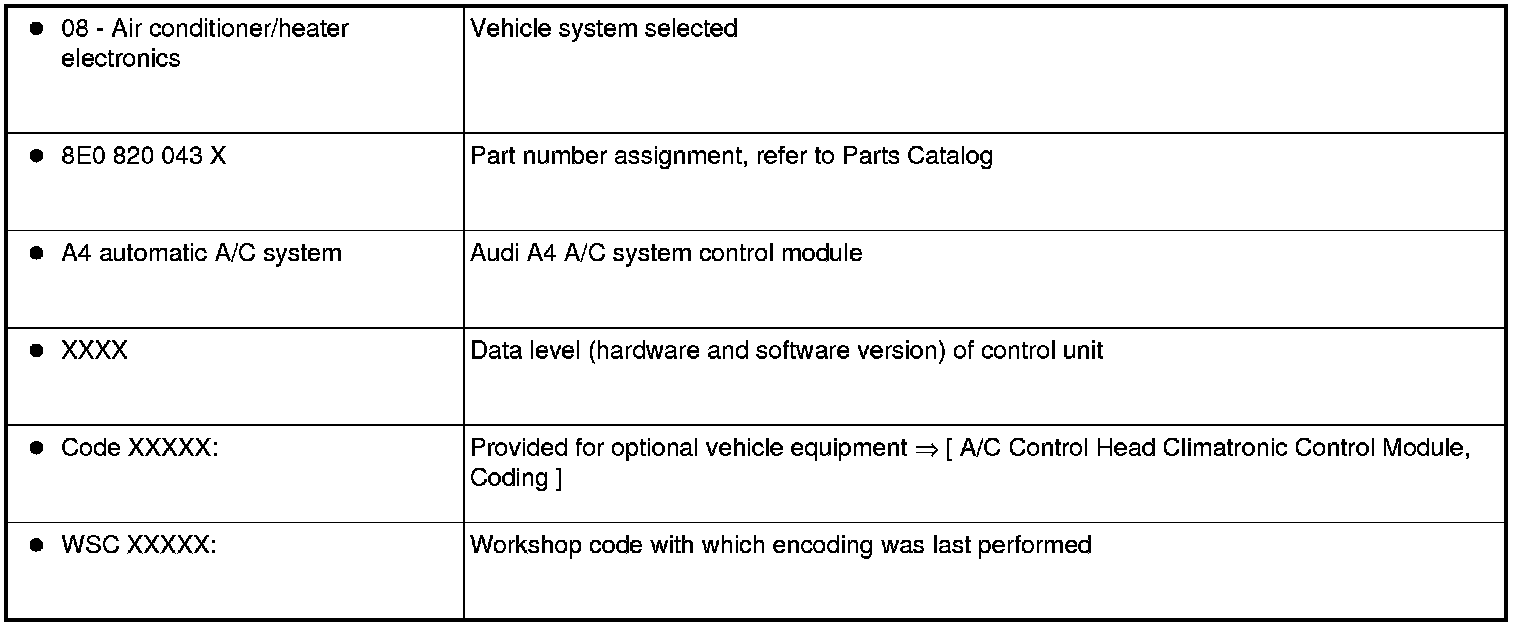 | | |
|---|---|
| ● 08 - Air conditioner/heater electronics | Vehicle system selected |
| ● 8E0 820 043 X | Part number assignment, refer to Parts Catalog |
| ● A4 automatic A/C system | Audi A4 A/C system control module |
| ● XXXX | Data level (hardware and software version) of control unit |
| ● Code XXXXX: | Provided for optional vehicle equipment ⇒ [ A/C Control Head Climatronic Control Module, Coding ] |
| ● WSC XXXXX: | Workshop code with which encoding was last performed |